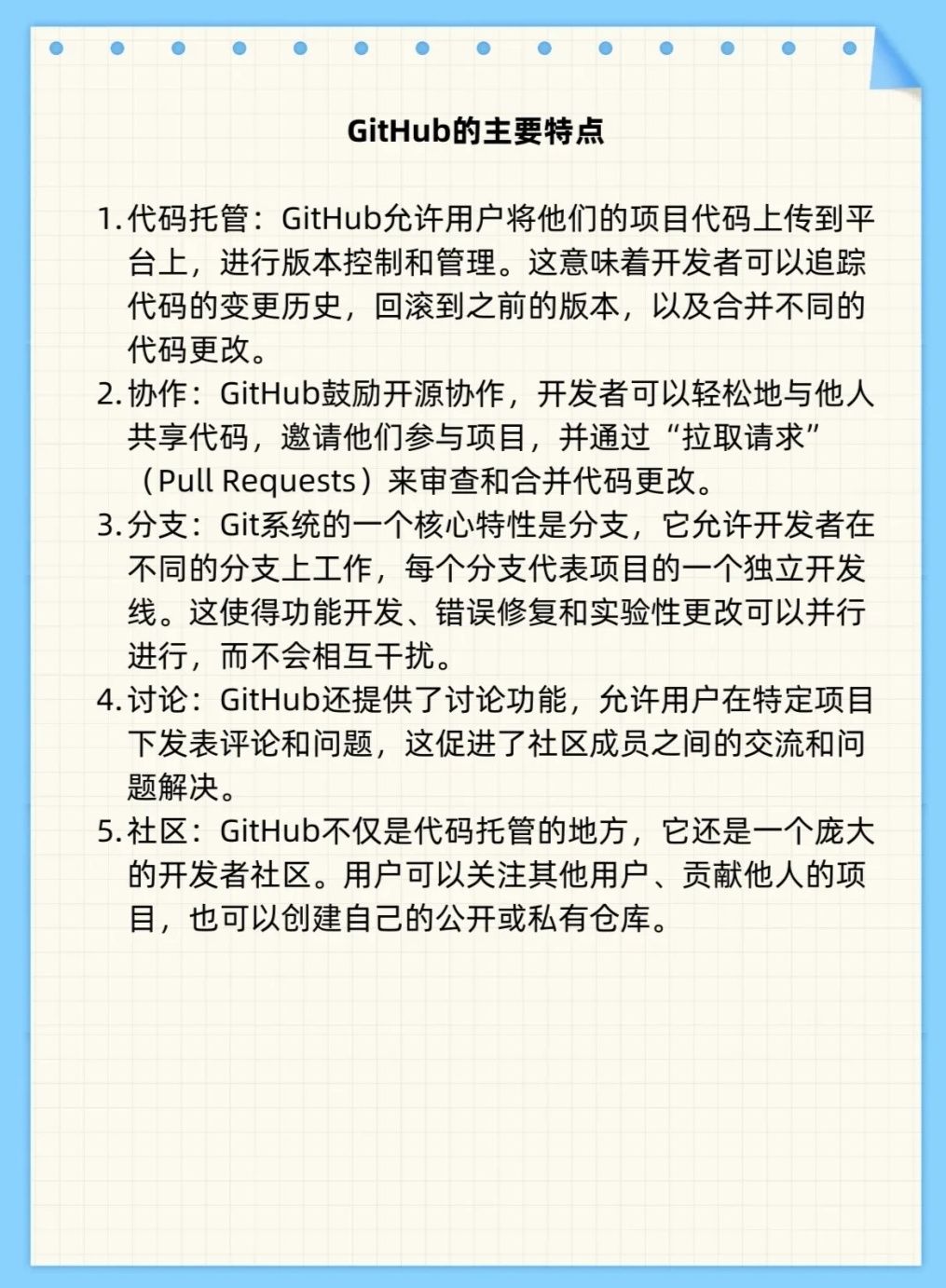 GitHub的主要特点

1. 代码托管：GitHub允许用户将他们的项目代码上传到平台上，进行版本控制和管理。这意味着开发者可以追踪代码的变更历史，回滚到之前的版本，以及合并不同的代码更改。
2. 协作：GitHub鼓励开源协作，开发者可以轻松地与他人共享代码，邀请他们参与项目，并通过“拉取请求”（Pull Requests）来审查和合并代码更改。
3. 分支：Git系统的一个核心特性是分支，它允许开发者在不同的分支上工作，每个分支代表项目的一个独立开发线。这使得功能开发、错误修复和实验性更改可以并行进行，而不会相互干扰。
4. 讨论：GitHub还提供了讨论功能，允许用户在特定项目下发表评论和问题，这促进了社区成员之间的交流和问题解决。
5. 社区：GitHub不仅是代码托管的地方，它还是一个庞大的开发者社区。用户可以关注其他用户、贡献他人的项目，也可以创建自己的公开或私有仓库。